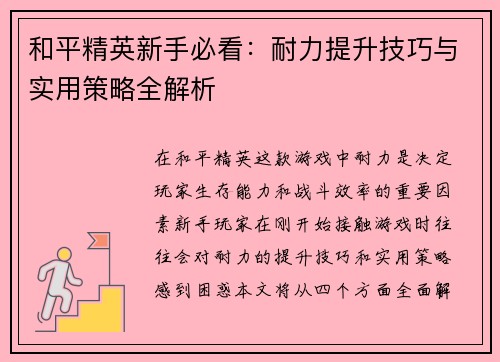 和平精英新手必看：耐力提升技巧与实用策略全解析

在和平精英这款游戏中耐力是决定玩家生存能力和战斗效率的重要因素新手玩家在刚开始接触游戏时往往会对耐力的提升技巧和实用策略感到困惑本文将从四个方面全面解